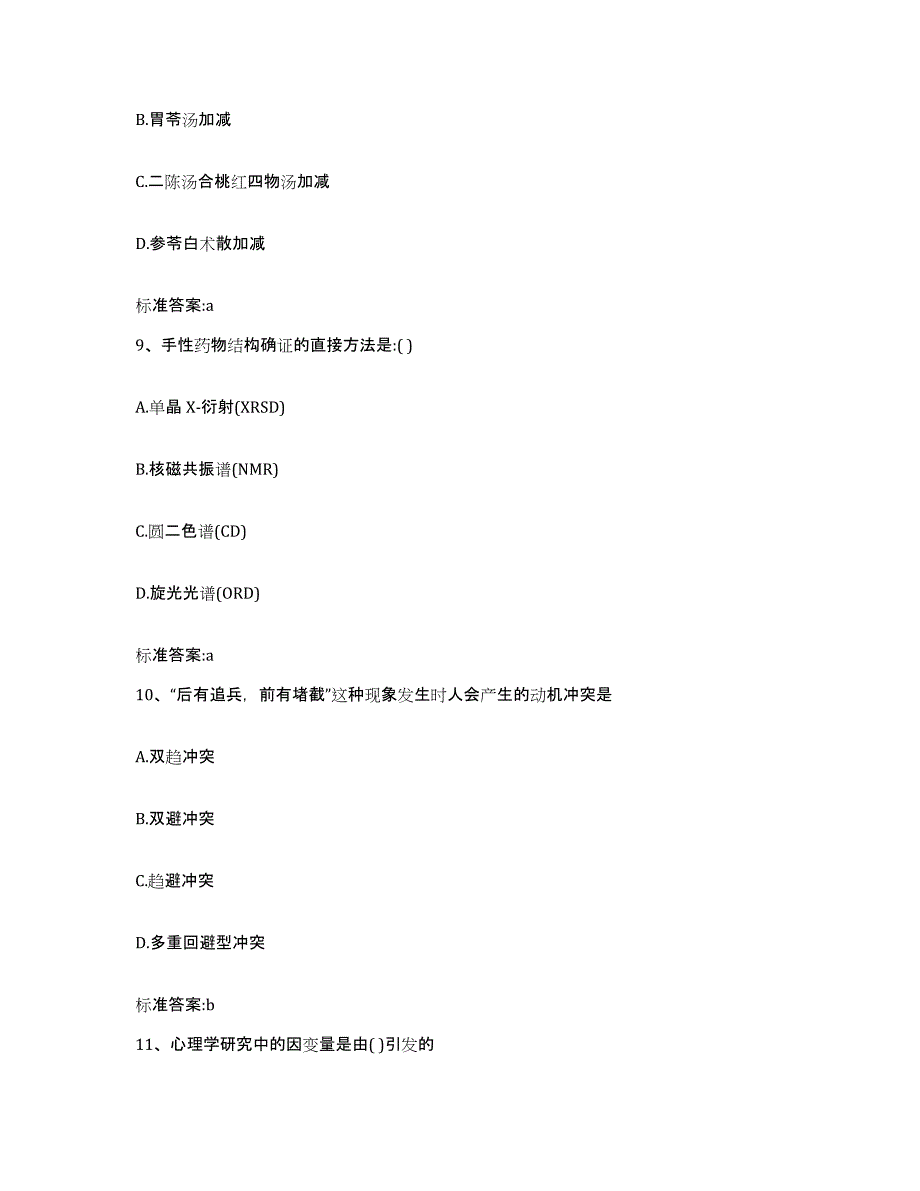 B.胃苓汤加减

C.二陈汤合桃红四物汤加减

D.参苓白术散加减

标准答案:a

9、手性药物结构确证的直接方法是:( )

A.单晶 X-衍射(XRSD)

B.核磁共振谱(NMR)

C.圆二色谱(CD)

D.旋光光谱(ORD)

标准答案:a

10、“后有追兵，前有堵截”这种现象发生时人会产生的动机冲突是

A.双趋冲突

B.双避冲突

C.趋避冲突

D.多重回避型冲突

标准答案:b

11、心理学研究中的因变量是由( )引发的